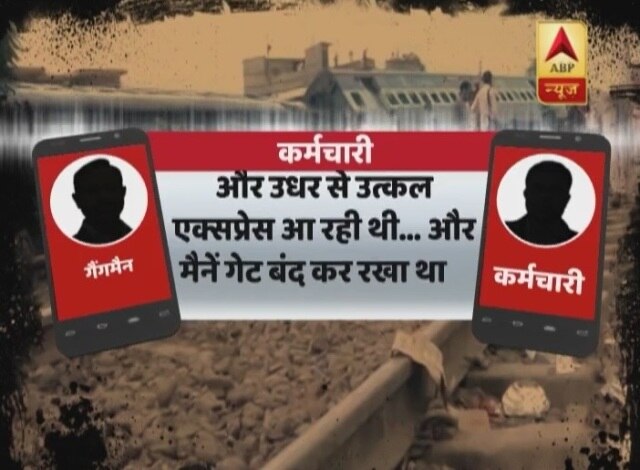 ABP
न्यूज

कर्मचारी
और उधर से उत्कल एक्सप्रेस आ रही थी... और मैनें गेट बंद कर रखा था

गैंगमैन

कर्मचारी